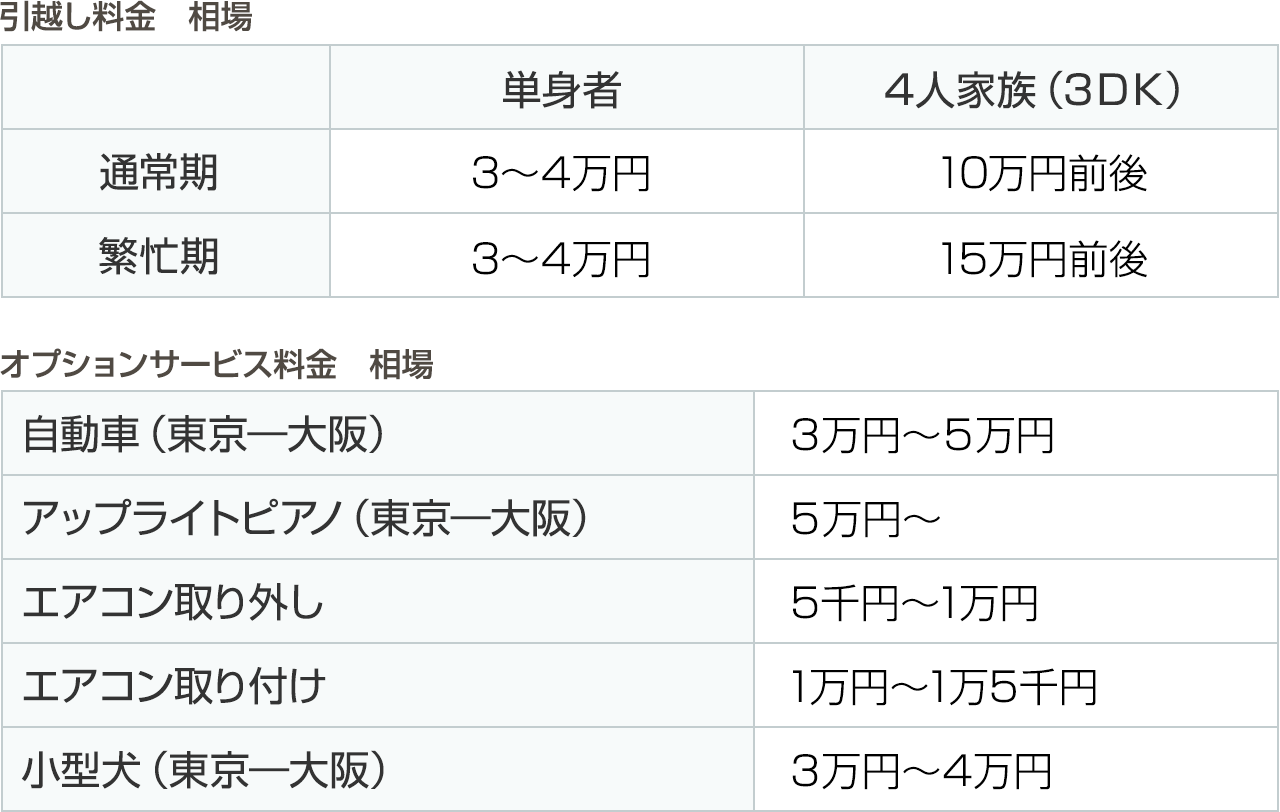 引越し料金　相場

| | 単身者 | 4人家族（3DK） |
|---|---|---|
| 通常期 | 3～4万円 | 10万円前後 |
| 繁忙期 | 3～4万円 | 15万円前後 |

オプションサービス料金　相場

| | |
|---|---|
| 自動車（東京―大阪） | 3万円～5万円 |
| アップライトピアノ（東京―大阪） | 5万円～ |
| エアコン取り外し | 5千円～1万円 |
| エアコン取り付け | 1万円～1万5千円 |
| 小型犬（東京―大阪） | 3万円～4万円 |